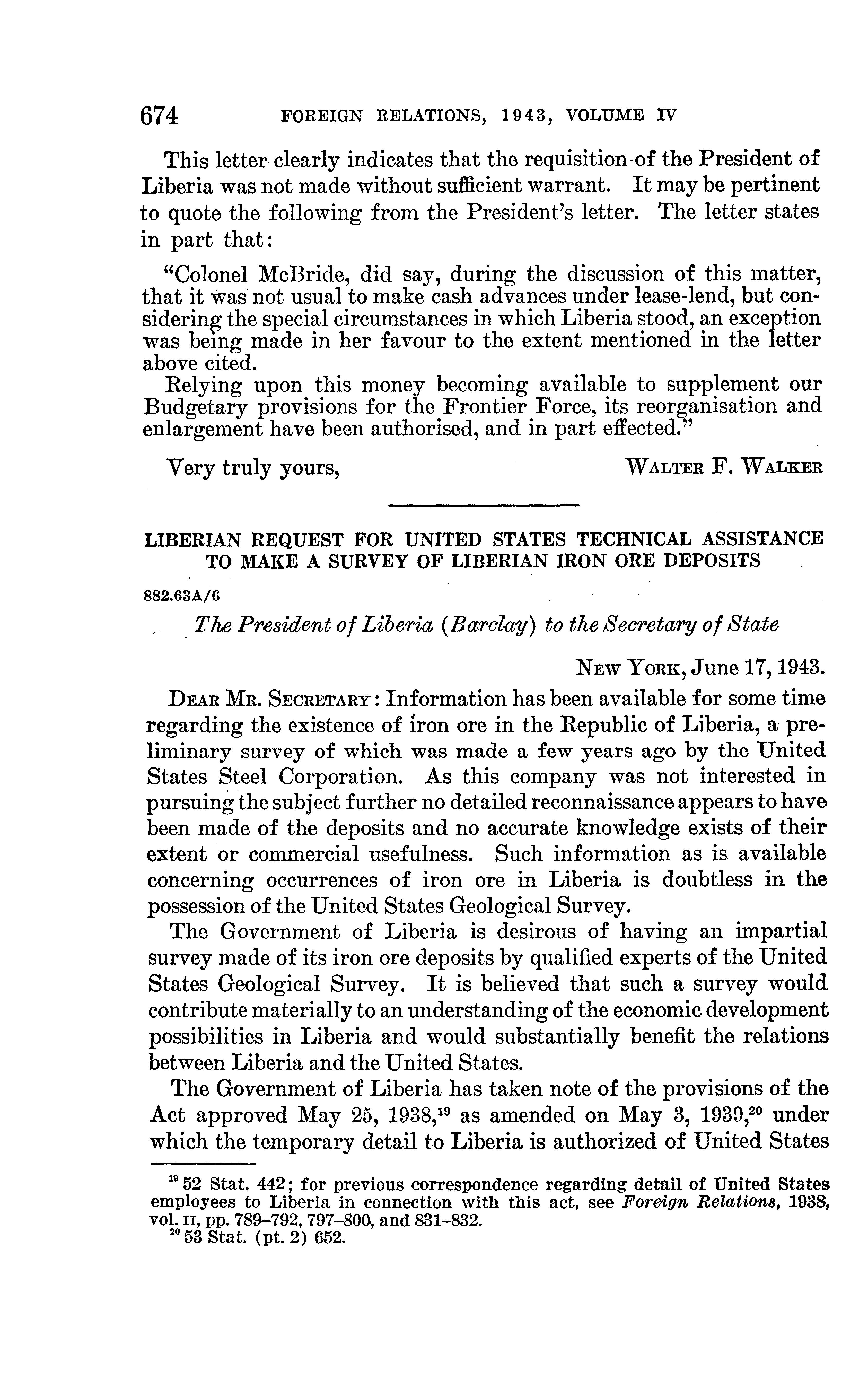 674 FOREIGN RELATIONS, 1943, VOLUME IV

This letter clearly indicates that the requisition of the President of Liberia was not made without sufficient warrant. It may be pertinent to quote the following from the President's letter. The letter states in part that:

"Colonel McBride, did say, during the discussion of this matter, that it was not usual to make cash advances under lease-lend, but considering the special circumstances in which Liberia stood, an exception was being made in her favour to the extent mentioned in the letter above cited.

Relying upon this money becoming available to supplement our Budgetary provisions for the Frontier Force, its reorganisation and enlargement have been authorised, and in part effected."

Very truly yours, WALTER F. WALKER

LIBERIAN REQUEST FOR UNITED STATES TECHNICAL ASSISTANCE TO MAKE A SURVEY OF LIBERIAN IRON ORE DEPOSITS

882.63A/6

The President of Liberia (Barclay) to the Secretary of State

NEW YORK, June 17, 1943.

DEAR MR. SECRETARY: Information has been available for some time regarding the existence of iron ore in the Republic of Liberia, a preliminary survey of which was made a few years ago by the United States Steel Corporation. As this company was not interested in pursuing the subject further no detailed reconnaissance appears to have been made of the deposits and no accurate knowledge exists of their extent or commercial usefulness. Such information as is available concerning occurrences of iron ore in Liberia is doubtless in the possession of the United States Geological Survey.

The Government of Liberia is desirous of having an impartial survey made of its iron ore deposits by qualified experts of the United States Geological Survey. It is believed that such a survey would contribute materially to an understanding of the economic development possibilities in Liberia and would substantially benefit the relations between Liberia and the United States.

The Government of Liberia has taken note of the provisions of the Act approved May 25, 1938,$^{19}$ as amended on May 3, 1939,$^{20}$ under which the temporary detail to Liberia is authorized of United States

$^{19}$ 52 Stat. 442; for previous correspondence regarding detail of United States employees to Liberia in connection with this act, see Foreign Relations, 1938, vol. II, pp. 789–792, 797–800, and 831–832.
$^{20}$ 53 Stat. (pt. 2) 652.